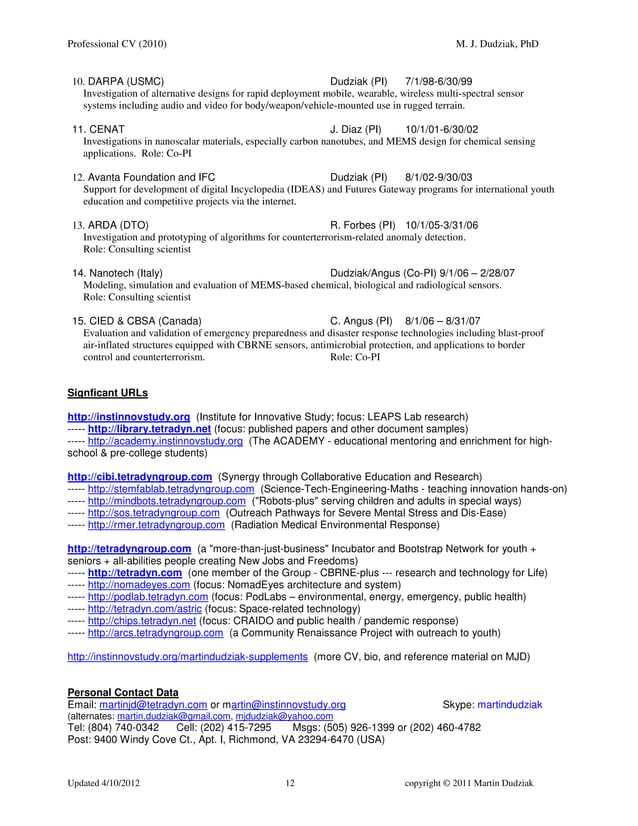 Professional CV (2010) M. J. Dudziak, PhD

10. DARPA (USMC) Dudziak (PI) 7/1/98-6/30/99
Investigation of alternative designs for rapid deployment mobile, wearable, wireless multi-spectral sensor systems including audio and video for body/weapon/vehicle-mounted use in rugged terrain.

11. CENAT J. Diaz (PI) 10/1/01-6/30/02
Investigations in nanoscalar materials, especially carbon nanotubes, and MEMS design for chemical sensing applications. Role: Co-PI

12. Avanta Foundation and IFC Dudziak (PI) 8/1/02-9/30/03
Support for development of digital Incyclopedia (IDEAS) and Futures Gateway programs for international youth education and competitive projects via the internet.

13. ARDA (DTO) R. Forbes (PI) 10/1/05-3/31/06
Investigation and prototyping of algorithms for counterterrorism-related anomaly detection.
Role: Consulting scientist

14. Nanotech (Italy) Dudziak/Angus (Co-PI) 9/1/06 – 2/28/07
Modeling, simulation and evaluation of MEMS-based chemical, biological and radiological sensors.
Role: Consulting scientist

15. CIED & CBSA (Canada) C. Angus (PI) 8/1/06 – 8/31/07
Evaluation and validation of emergency preparedness and disaster response technologies including blast-proof air-inflated structures equipped with CBRNE sensors, antimicrobial protection, and applications to border control and counterterrorism. Role: Co-PI

Signficant URLs

http://instinnovstudy.org (Institute for Innovative Study; focus: LEAPS Lab research)
----- http://library.tetradyn.net (focus: published papers and other document samples)
----- http://academy.instinnovstudy.org (The ACADEMY - educational mentoring and enrichment for high-school & pre-college students)

http://cibi.tetradyngroup.com (Synergy through Collaborative Education and Research)
----- http://stemfablab.tetradyngroup.com (Science-Tech-Engineering-Maths - teaching innovation hands-on)
----- http://mindbots.tetradyngroup.com ("Robots-plus" serving children and adults in special ways)
----- http://sos.tetradyngroup.com (Outreach Pathways for Severe Mental Stress and Dis-Ease)
----- http://rmer.tetradyngroup.com (Radiation Medical Environmental Response)

http://tetradyngroup.com (a "more-than-just-business" Incubator and Bootstrap Network for youth + seniors + all-abilities people creating New Jobs and Freedoms)
----- http://tetradyn.com (one member of the Group - CBRNE-plus --- research and technology for Life)
----- http://nomadeyes.com (focus: NomadEyes architecture and system)
----- http://podlab.tetradyn.com (focus: PodLabs – environmental, energy, emergency, public health)
----- http://tetradyn.com/astric (focus: Space-related technology)
----- http://chips.tetradyn.net (focus: CRAIDO and public health / pandemic response)
----- http://arcs.tetradyngroup.com (a Community Renaissance Project with outreach to youth)

http://instinnovstudy.org/martindudziak-supplements (more CV, bio, and reference material on MJD)

Personal Contact Data
Email: martinjd@tetradyn.com or martin@instinnovstudy.org Skype: martindudziak
(alternates: martin.dudziak@gmail.com, mjdudziak@yahoo.com
Tel: (804) 740-0342 Cell: (202) 415-7295 Msgs: (505) 926-1399 or (202) 460-4782
Post: 9400 Windy Cove Ct., Apt. I, Richmond, VA 23294-6470 (USA)

Updated 4/10/2012 12 copyright © 2011 Martin Dudziak